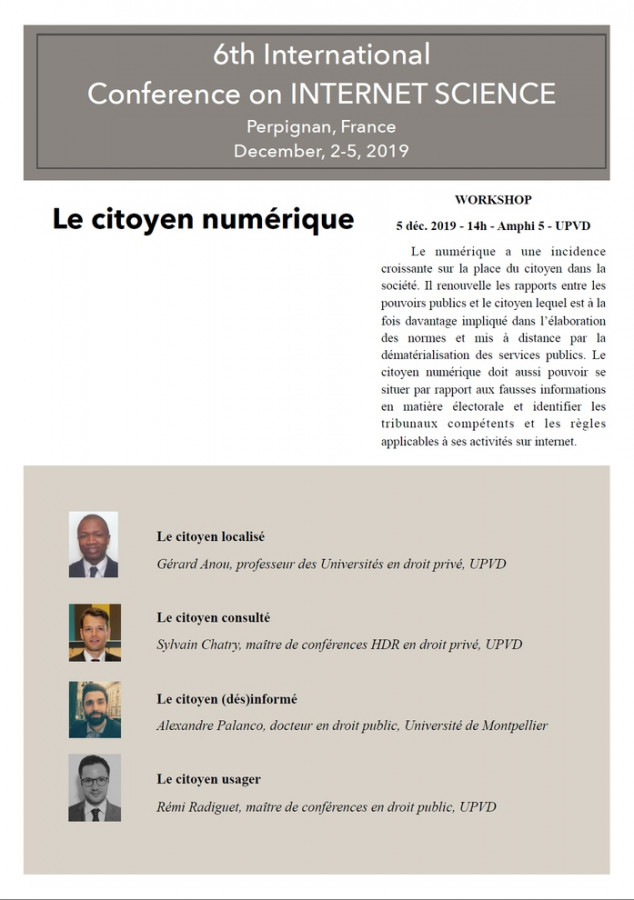 6th International
Conference on INTERNET SCIENCE
Perpignan, France
December, 2-5, 2019

Le citoyen numérique

WORKSHOP
5 déc. 2019 - 14h - Amphi 5 - UPVD

Le numérique a une incidence croissante sur la place du citoyen dans la société. Il renouvelle les rapports entre les pouvoirs publics et le citoyen lequel est à la fois davantage impliqué dans l'élaboration des normes et mis à distance par la dématérialisation des services publics. Le citoyen numérique doit aussi pouvoir se situer par rapport aux fausses informations en matière électorale et identifier les tribunaux compétents et les règles applicables à ses activités sur internet.

Le citoyen localisé
Gérard Anou, professeur des Universités en droit privé, UPVD

Le citoyen consulté
Sylvain Chatry, maître de conférences HDR en droit privé, UPVD

Le citoyen (dés)informé
Alexandre Palanco, docteur en droit public, Université de Montpellier

Le citoyen usager
Rémi Radiguet, maître de conférences en droit public, UPVD